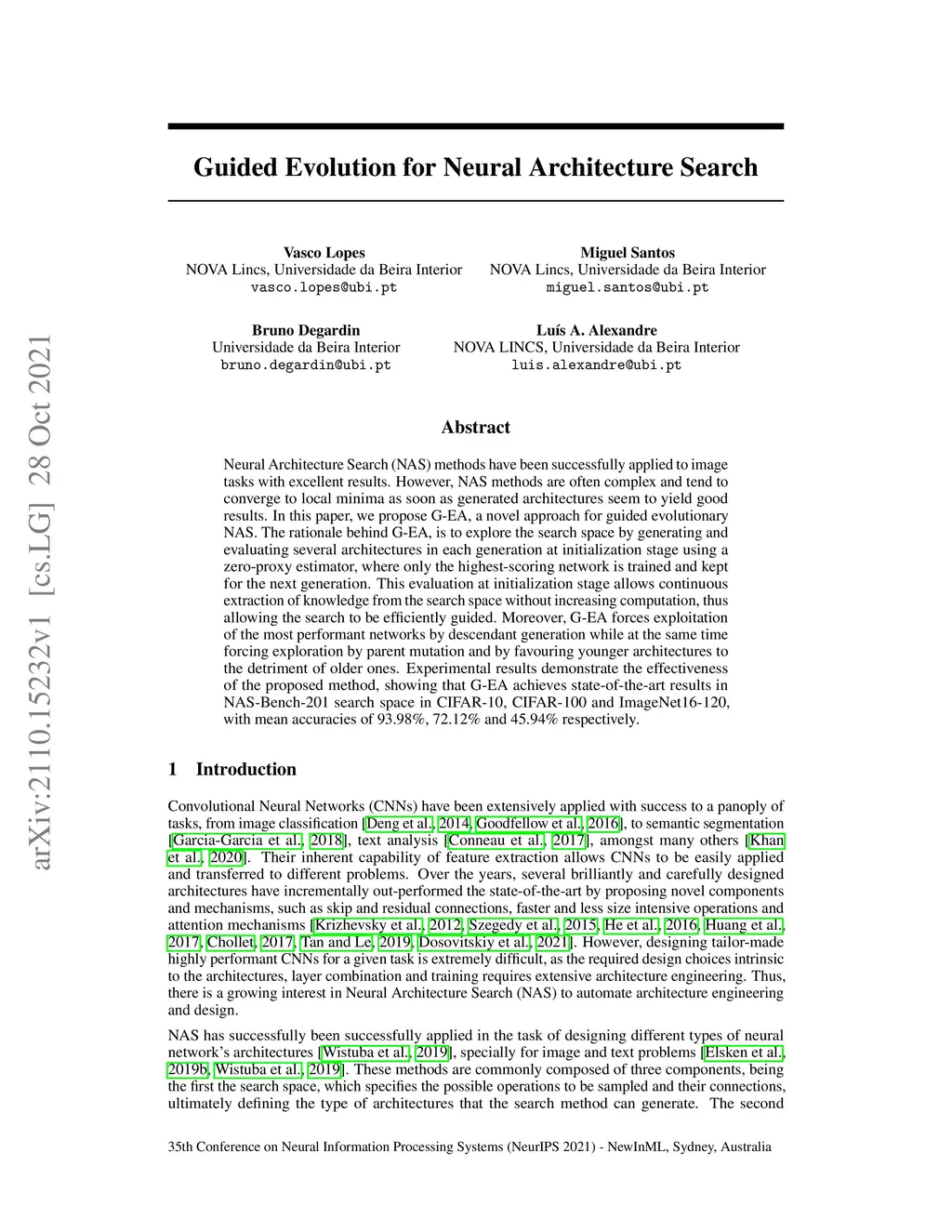 arXiv:2110.15232v1 [cs.LG] 28 Oct 2021

Guided Evolution for Neural Architecture Search

Vasco Lopes
NOVA Lincs, Universidade da Beira Interior
vasco.lopes@ubi.pt

Miguel Santos
NOVA Lincs, Universidade da Beira Interior
miguel.santos@ubi.pt

Bruno Degardin
Universidade da Beira Interior
bruno.degardin@ubi.pt

Luís A. Alexandre
NOVA LINCS, Universidade da Beira Interior
luis.alexandre@ubi.pt

Abstract

Neural Architecture Search (NAS) methods have been successfully applied to image tasks with excellent results. However, NAS methods are often complex and tend to converge to local minima as soon as generated architectures seem to yield good results. In this paper, we propose G-EA, a novel approach for guided evolutionary NAS. The rationale behind G-EA, is to explore the search space by generating and evaluating several architectures in each generation at initialization stage using a zero-proxy estimator, where only the highest-scoring network is trained and kept for the next generation. This evaluation at initialization stage allows continuous extraction of knowledge from the search space without increasing computation, thus allowing the search to be efficiently guided. Moreover, G-EA forces exploitation of the most performant networks by descendant generation while at the same time forcing exploration by parent mutation and by favouring younger architectures to the detriment of older ones. Experimental results demonstrate the effectiveness of the proposed method, showing that G-EA achieves state-of-the-art results in NAS-Bench-201 search space in CIFAR-10, CIFAR-100 and ImageNet16-120, with mean accuracies of 93.98%, 72.12% and 45.94% respectively.

1 Introduction

Convolutional Neural Networks (CNNs) have been extensively applied with success to a panoply of tasks, from image classification [Deng et al., 2014, Goodfellow et al., 2016], to semantic segmentation [Garcia-Garcia et al., 2018], text analysis [Conneau et al., 2017], amongst many others [Khan et al., 2020]. Their inherent capability of feature extraction allows CNNs to be easily applied and transferred to different problems. Over the years, several brilliantly and carefully designed architectures have incrementally out-performed the state-of-the-art by proposing novel components and mechanisms, such as skip and residual connections, faster and less size intensive operations and attention mechanisms [Krizhevsky et al., 2012, Szegedy et al., 2015, He et al., 2016, Huang et al., 2017, Chollet, 2017, Tan and Le, 2019, Dosovitskiy et al., 2021]. However, designing tailor-made highly performant CNNs for a given task is extremely difficult, as the required design choices intrinsic to the architectures, layer combination and training requires extensive architecture engineering. Thus, there is a growing interest in Neural Architecture Search (NAS) to automate architecture engineering and design.

NAS has successfully been successfully applied in the task of designing different types of neural network's architectures [Wistuba et al., 2019], specially for image and text problems [Elsken et al., 2019b, Wistuba et al., 2019]. These methods are commonly composed of three components, being the first the search space, which specifies the possible operations to be sampled and their connections, ultimately defining the type of architectures that the search method can generate. The second

35th Conference on Neural Information Processing Systems (NeurIPS 2021) - NewInML, Sydney, Australia